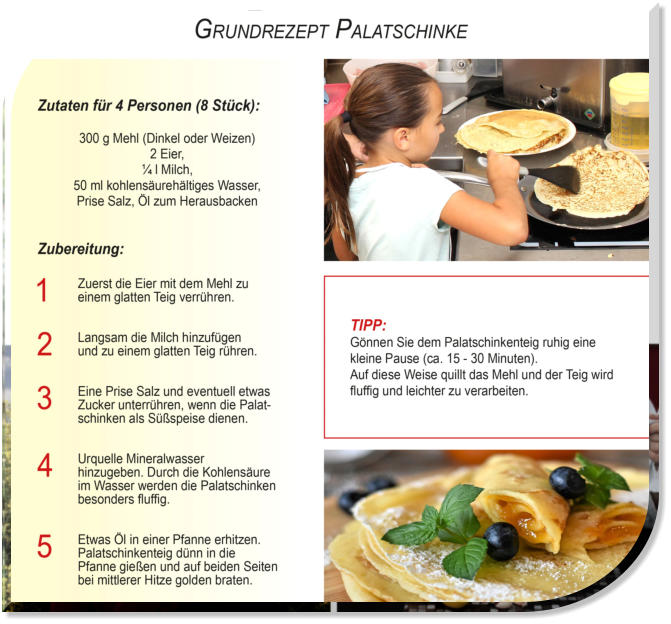 GRUNDREZEPT PALATSCHINKE

Zutaten für 4 Personen (8 Stück):

300 g Mehl (Dinkel oder Weizen)
2 Eier,
¼ l Milch,
50 ml kohlensäurehältiges Wasser,
Prise Salz, Öl zum Herausbacken

Zubereitung:

1 Zuerst die Eier mit dem Mehl zu einem glatten Teig verrühren.

2 Langsam die Milch hinzufügen und zu einem glatten Teig rühren.

3 Eine Prise Salz und eventuell etwas Zucker unterrühren, wenn die Palatschinken als Süßspeise dienen.

4 Urquelle Mineralwasser hinzugeben. Durch die Kohlensäure im Wasser werden die Palatschinken besonders fluffig.

5 Etwas Öl in einer Pfanne erhitzen. Palatschinkenteig dünn in die Pfanne gießen und auf beiden Seiten bei mittlerer Hitze golden braten.

TIPP:
Gönnen Sie dem Palatschinkenteig ruhig eine kleine Pause (ca. 15 - 30 Minuten).
Auf diese Weise quillt das Mehl und der Teig wird fluffig und leichter zu verarbeiten.